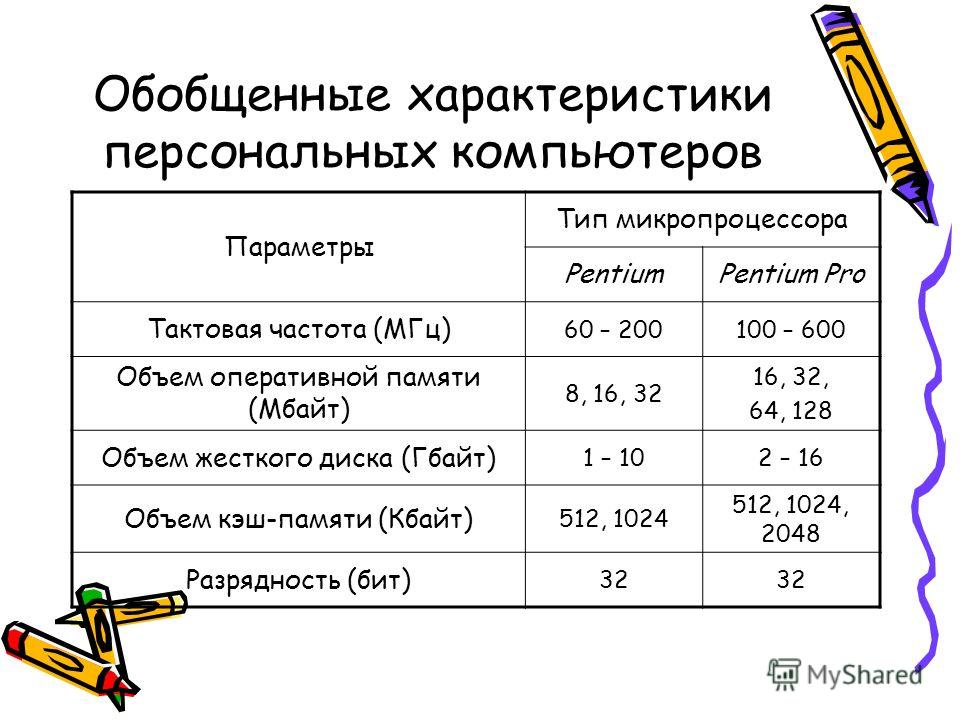 Обобщенные характеристики персональных компьютеров

| Параметры | Тип микропроцессора | |
|---|---|---|
| | Pentium | Pentium Pro |
| Тактовая частота (МГц) | 60 – 200 | 100 – 600 |
| Объем оперативной памяти (Мбайт) | 8, 16, 32 | 16, 32, 64, 128 |
| Объем жесткого диска (Гбайт) | 1 – 10 | 2 – 16 |
| Объем кэш-памяти (Кбайт) | 512, 1024 | 512, 1024, 2048 |
| Разрядность (бит) | 32 | 32 |

MyShared